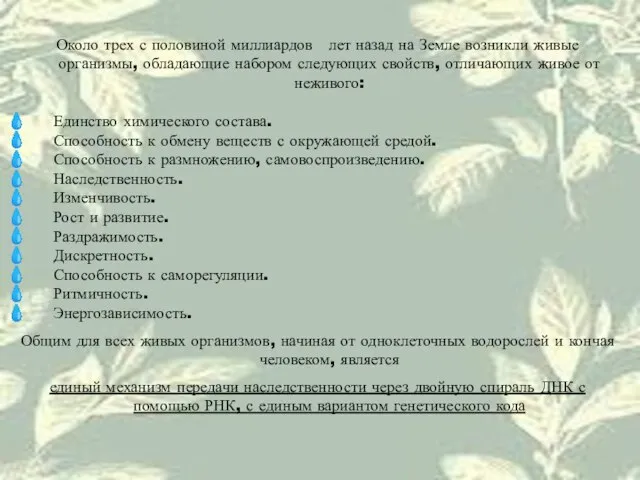 Около трех с половиной миллиардов лет назад на Земле возникли живые организмы, обладающие набором следующих свойств, отличающих живое от неживого:

Единство химического состава.
Способность к обмену веществ с окружающей средой.
Способность к размножению, самовоспроизведению.
Наследственность.
Изменчивость.
Рост и развитие.
Раздражимость.
Дискретность.
Способность к саморегуляции.
Ритмичность.
Энергозависимость.

Общим для всех живых организмов, начиная от одноклеточных водорослей и кончая человеком, является

единый механизм передачи наследственности через двойную спираль ДНК с помощью РНК, с единым вариантом генетического кода